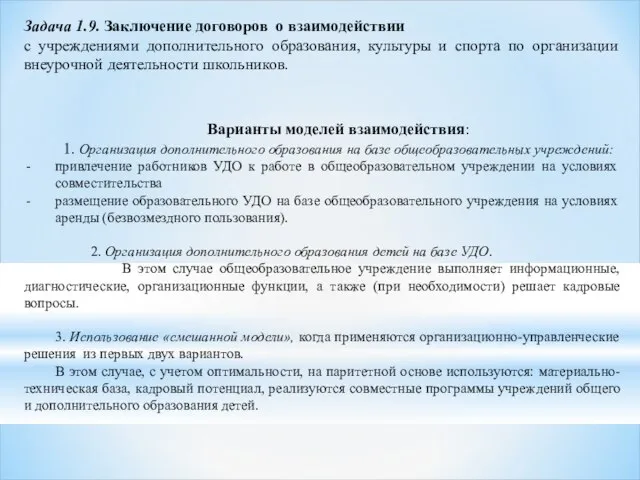 Задача 1.9. Заключение договоров о взаимодействии с учреждениями дополнительного образования, культуры и спорта по организации внеурочной деятельности школьников.

Варианты моделей взаимодействия:

1. Организация дополнительного образования на базе общеобразовательных учреждений:

- привлечение работников УДО к работе в общеобразовательном учреждении на условиях совместительства
- размещение образовательного УДО на базе общеобразовательного учреждения на условиях аренды (безвозмездного пользования).

2. Организация дополнительного образования детей на базе УДО.

В этом случае общеобразовательное учреждение выполняет информационные, диагностические, организационные функции, а также (при необходимости) решает кадровые вопросы.

3. Использование «смешанной модели», когда применяются организационно-управленческие решения из первых двух вариантов.

В этом случае, с учетом оптимальности, на паритетной основе используются: материально-техническая база, кадровый потенциал, реализуются совместные программы учреждений общего и дополнительного образования детей.